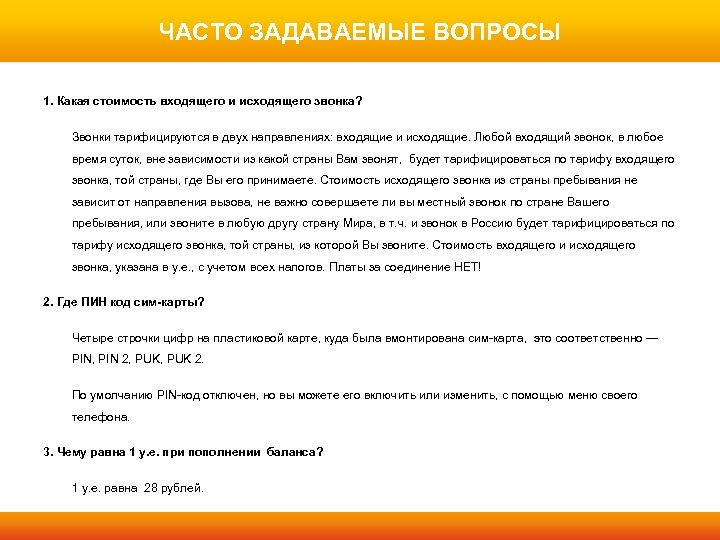 ЧАСТО ЗАДАВАЕМЫЕ ВОПРОСЫ

1. Какая стоимость входящего и исходящего звонка?

Звонки тарифицируются в двух направлениях: входящие и исходящие. Любой входящий звонок, в любое время суток, вне зависимости из какой страны Вам звонят, будет тарифицироваться по тарифу входящего звонка, той страны, где Вы его принимаете. Стоимость исходящего звонка из страны пребывания не зависит от направления вызова, не важно совершаете ли вы местный звонок по стране Вашего пребывания, или звоните в любую другу страну Мира, в т.ч. и звонок в Россию будет тарифицироваться по тарифу исходящего звонка, той страны, из которой Вы звоните. Стоимость входящего и исходящего звонка, указана в у.е., с учетом всех налогов. Платы за соединение НЕТ!

2. Где ПИН код сим-карты?

Четыре строчки цифр на пластиковой карте, куда была вмонтирована сим-карта, это соответственно — PIN, PIN 2, PUK, PUK 2.

По умолчанию PIN-код отключен, но вы можете его включить или изменить, с помощью меню своего телефона.

3. Чему равна 1 у.е. при пополнении баланса?

1 у.е. равна 28 рублей.